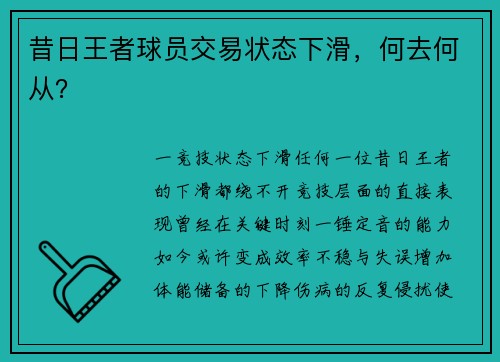 昔日王者球员交易状态下滑，何去何从？

一竞技状态下滑任何一位昔日王者的下滑都绕不开竞技层面的直接表现曾经在关键时刻一锤定音的能力如今或许变成效率不稳与失误增加体能储备的下降伤病的反复侵扰使